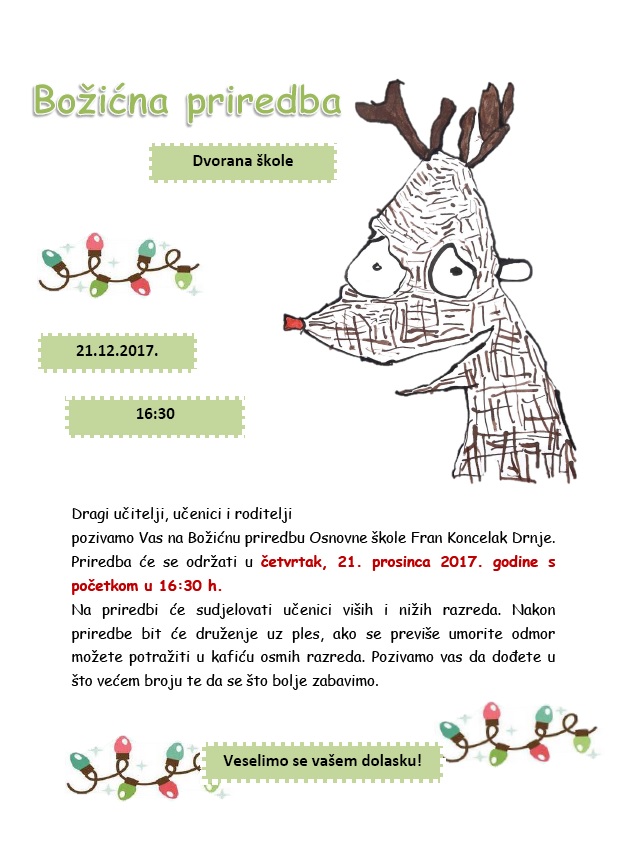 Božićna priredba

Dvorana škole

21.12.2017.

16:30

Dragi učitelji, učenici i roditelji
pozivamo Vas na Božićnu priredbu Osnovne škole Fran Koncelak Drnje. Priredba će se održati u četvrtak, 21. prosinca 2017. godine s početkom u 16:30 h.
Na priredbi će sudjelovati učenici viših i nižih razreda. Nakon priredbe bit će druženje uz ples, ako se previše umorite odmor možete potražiti u kafiću osmih razreda. Pozivamo vas da dođete u što većem broju te da se što bolje zabavimo.

Veselimo se vašem dolasku!